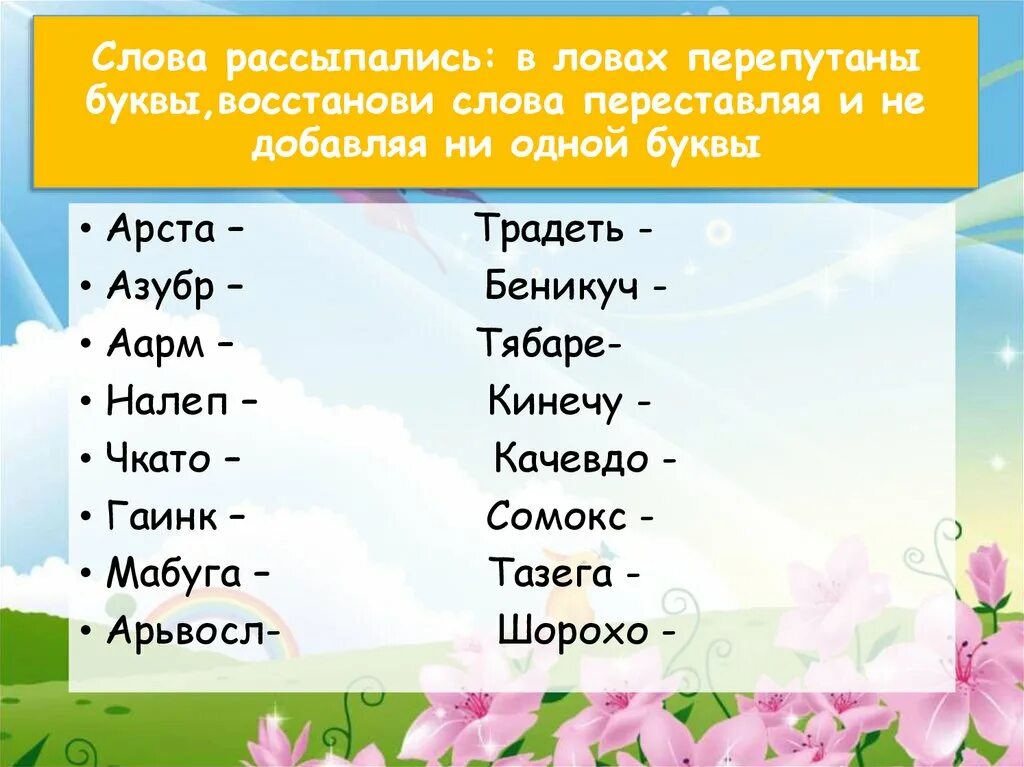 Слова рассыпались: в ловах перепутаны буквы,восстанови слова переставляя и не добавляя ни одной буквы

• Арста –
• Азубр –
• Аарм –
• Налеп –
• Чкато –
• Гаинк –
• Мабуга –
• Арьвосл-

Традеть -
Беникуч -
Тябаре-
Кинечу -
Качевдо -
Сомокс -
Тазега -
Шорохо -